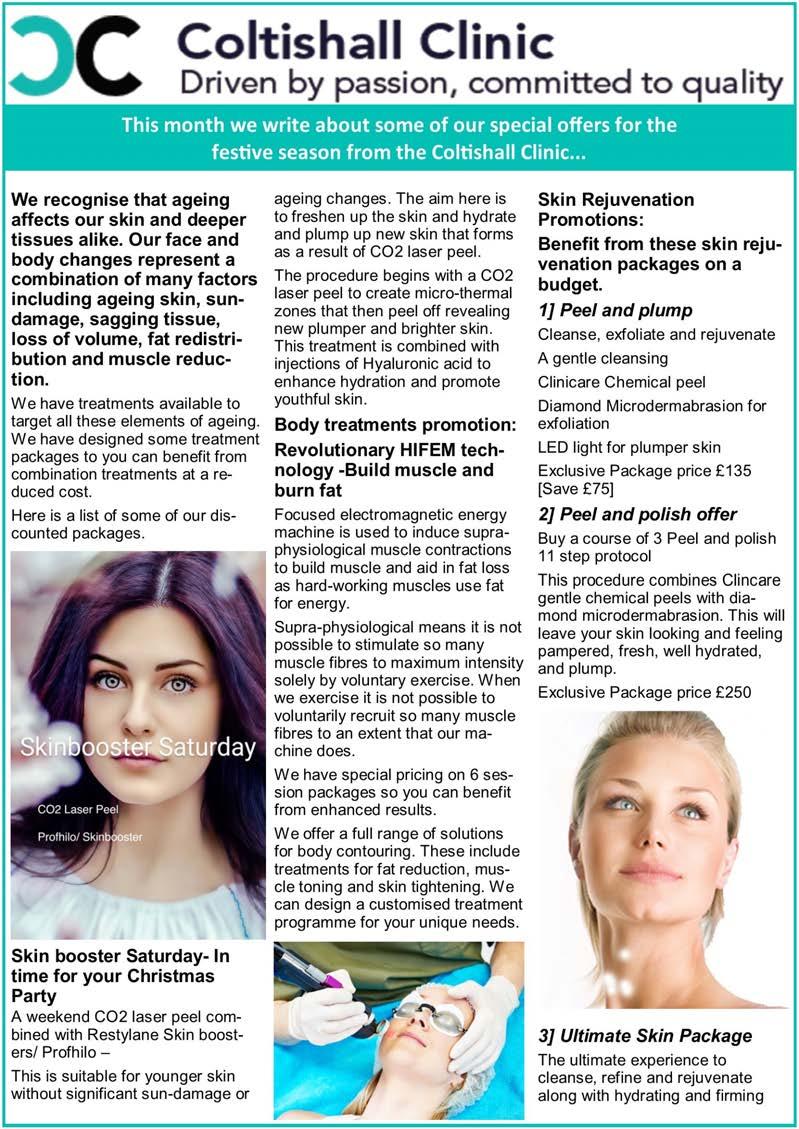 Coltishall Clinic
Driven by passion, committed to quality

This month we write about some of our special offers for the festive season from the Coltishall Clinic...

We recognise that ageing affects our skin and deeper tissues alike. Our face and body changes represent a combination of many factors including ageing skin, sun-damage, sagging tissue, loss of volume, fat redistribution and muscle reduction.

We have treatments available to target all these elements of ageing. We have designed some treatment packages to you can benefit from combination treatments at a reduced cost.

Here is a list of some of our discounted packages.

Skinbooster Saturday

CO2 Laser Peel

Profhilo/ Skinbooster

Skin booster Saturday- In time for your Christmas Party

A weekend CO2 laser peel combined with Restylane Skin boosters/ Profhilo –

This is suitable for younger skin without significant sun-damage or ageing changes. The aim here is to freshen up the skin and hydrate and plump up new skin that forms as a result of CO2 laser peel.

The procedure begins with a CO2 laser peel to create micro-thermal zones that then peel off revealing new plumper and brighter skin. This treatment is combined with injections of Hyaluronic acid to enhance hydration and promote youthful skin.

Body treatments promotion:

Revolutionary HIFEM technology -Build muscle and burn fat

Focused electromagnetic energy machine is used to induce supra-physiological muscle contractions to build muscle and aid in fat loss as hard-working muscles use fat for energy.

Supra-physiological means it is not possible to stimulate so many muscle fibres to maximum intensity solely by voluntary exercise. When we exercise it is not possible to voluntarily recruit so many muscle fibres to an extent that our machine does.

We have special pricing on 6 session packages so you can benefit from enhanced results.

We offer a full range of solutions for body contouring. These include treatments for fat reduction, muscle toning and skin tightening. We can design a customised treatment programme for your unique needs.

Skin Rejuvenation Promotions:

Benefit from these skin rejuvenation packages on a budget.

1] Peel and plump

Cleanse, exfoliate and rejuvenate

A gentle cleansing

Clinicare Chemical peel

Diamond Microdermabrasion for exfoliation

LED light for plumper skin

Exclusive Package price £135 [Save £75]

2] Peel and polish offer

Buy a course of 3 Peel and polish 11 step protocol

This procedure combines Clincare gentle chemical peels with diamond microdermabrasion. This will leave your skin looking and feeling pampered, fresh, well hydrated, and plump.

Exclusive Package price £250

3] Ultimate Skin Package

The ultimate experience to cleanse, refine and rejuvenate along with hydrating and firming